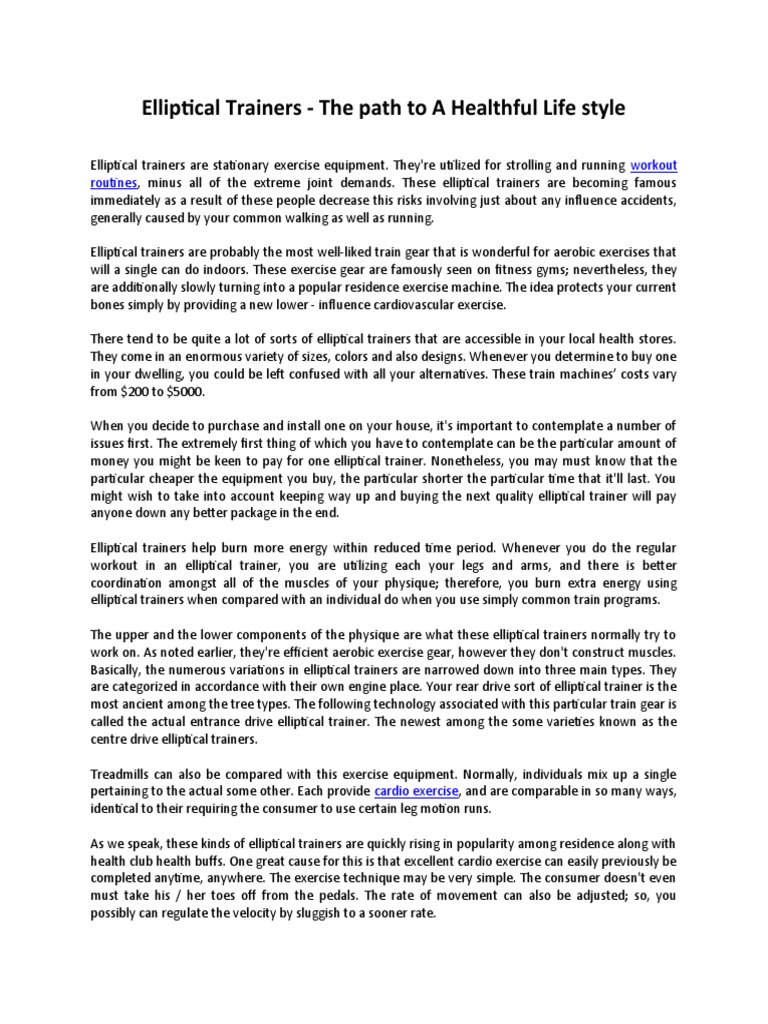 Elliptical Trainers - The path to A Healthful Life style

Elliptical trainers are stationary exercise equipment. They're utilized for strolling and running workout routines, minus all of the extreme joint demands. These elliptical trainers are becoming famous immediately as a result of these people decrease this risks involving just about any influence accidents, generally caused by your common walking as well as running.

Elliptical trainers are probably the most well-liked train gear that is wonderful for aerobic exercises that will a single can do indoors. These exercise gear are famously seen on fitness gyms; nevertheless, they are additionally slowly turning into a popular residence exercise machine. The idea protects your current bones simply by providing a new lower - influence cardiovascular exercise.

There tend to be quite a lot of sorts of elliptical trainers that are accessible in your local health stores. They come in an enormous variety of sizes, colors and also designs. Whenever you determine to buy one in your dwelling, you could be left confused with all your alternatives. These train machines' costs vary from $200 to $5000.

When you decide to purchase and install one on your house, it's important to contemplate a number of issues first. The extremely first thing of which you have to contemplate can be the particular amount of money you might be keen to pay for one elliptical trainer. Nonetheless, you may must know that the particular cheaper the equipment you buy, the particular shorter the particular time that it'll last. You might wish to take into account keeping way up and buying the next quality elliptical trainer will pay anyone down any better package in the end.

Elliptical trainers help burn more energy within reduced time period. Whenever you do the regular workout in an elliptical trainer, you are utilizing each your legs and arms, and there is better coordination amongst all of the muscles of your physique; therefore, you burn extra energy using elliptical trainers when compared with an individual do when you use simply common train programs.

The upper and the lower components of the physique are what these elliptical trainers normally try to work on. As noted earlier, they're efficient aerobic exercise gear, however they don't construct muscles. Basically, the numerous variations in elliptical trainers are narrowed down into three main types. They are categorized in accordance with their own engine place. Your rear drive sort of elliptical trainer is the most ancient among the tree types. The following technology associated with this particular train gear is called the actual entrance drive elliptical trainer. The newest among the some varieties known as the centre drive elliptical trainers.

Treadmills can also be compared with this exercise equipment. Normally, individuals mix up a single pertaining to the actual some other. Each provide cardio exercise, and are comparable in so many ways, identical to their requiring the consumer to use certain leg motion runs.

As we speak, these kinds of elliptical trainers are quickly rising in popularity among residence along with health club health buffs. One great cause for this is that excellent cardio exercise can easily previously be completed anytime, anywhere. The exercise technique may be very simple. The consumer doesn't even must take his / her toes off from the pedals. The rate of movement can also be adjusted; so, you possibly can regulate the velocity by sluggish to a sooner rate.